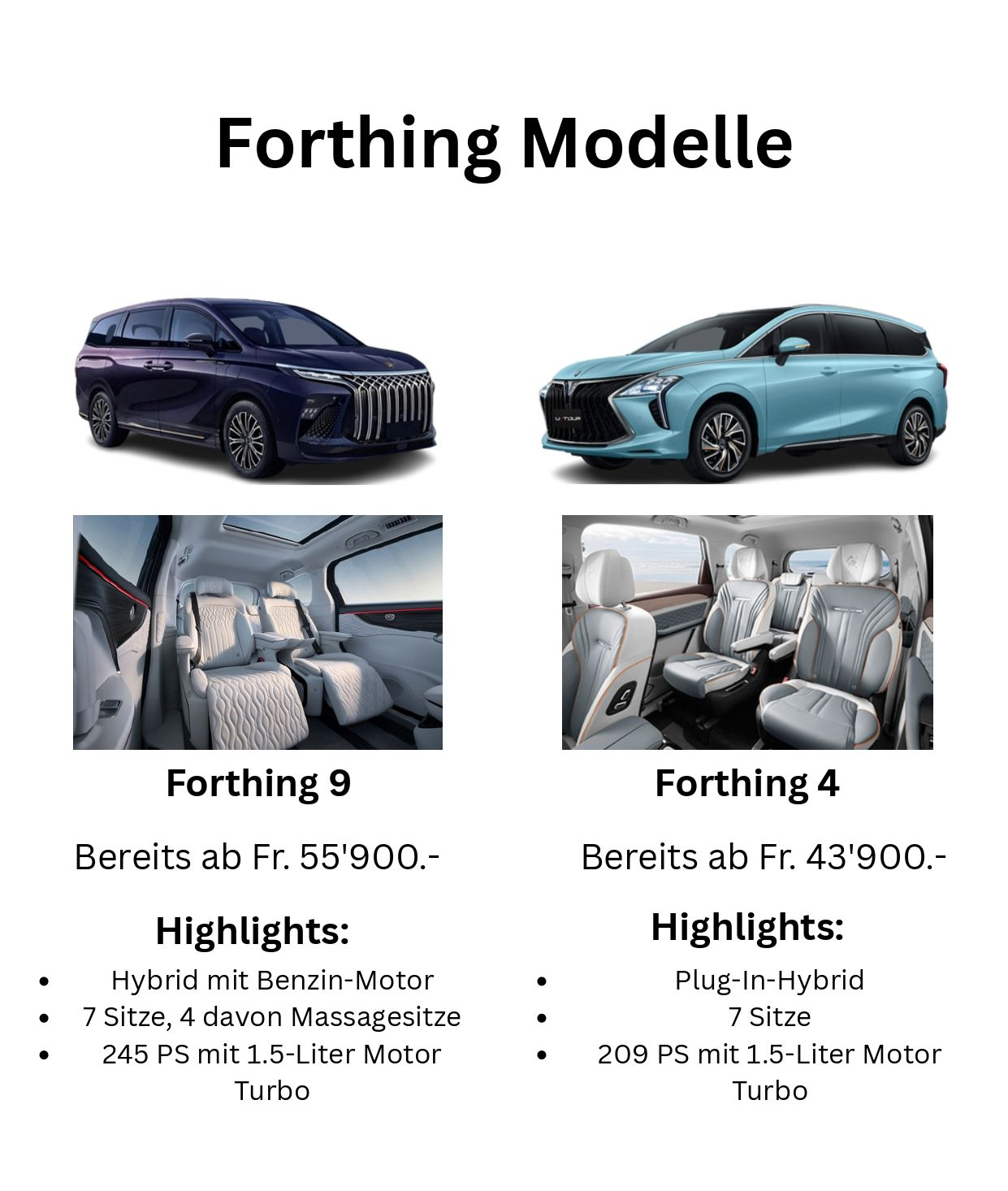 Forthing Modelle

Forthing 9

Bereits ab Fr. 55'900.-

Highlights:

• Hybrid mit Benzin-Motor
• 7 Sitze, 4 davon Massagesitze
• 245 PS mit 1.5-Liter Motor Turbo

Forthing 4

Bereits ab Fr. 43'900.-

Highlights:

• Plug-In-Hybrid
• 7 Sitze
• 209 PS mit 1.5-Liter Motor Turbo